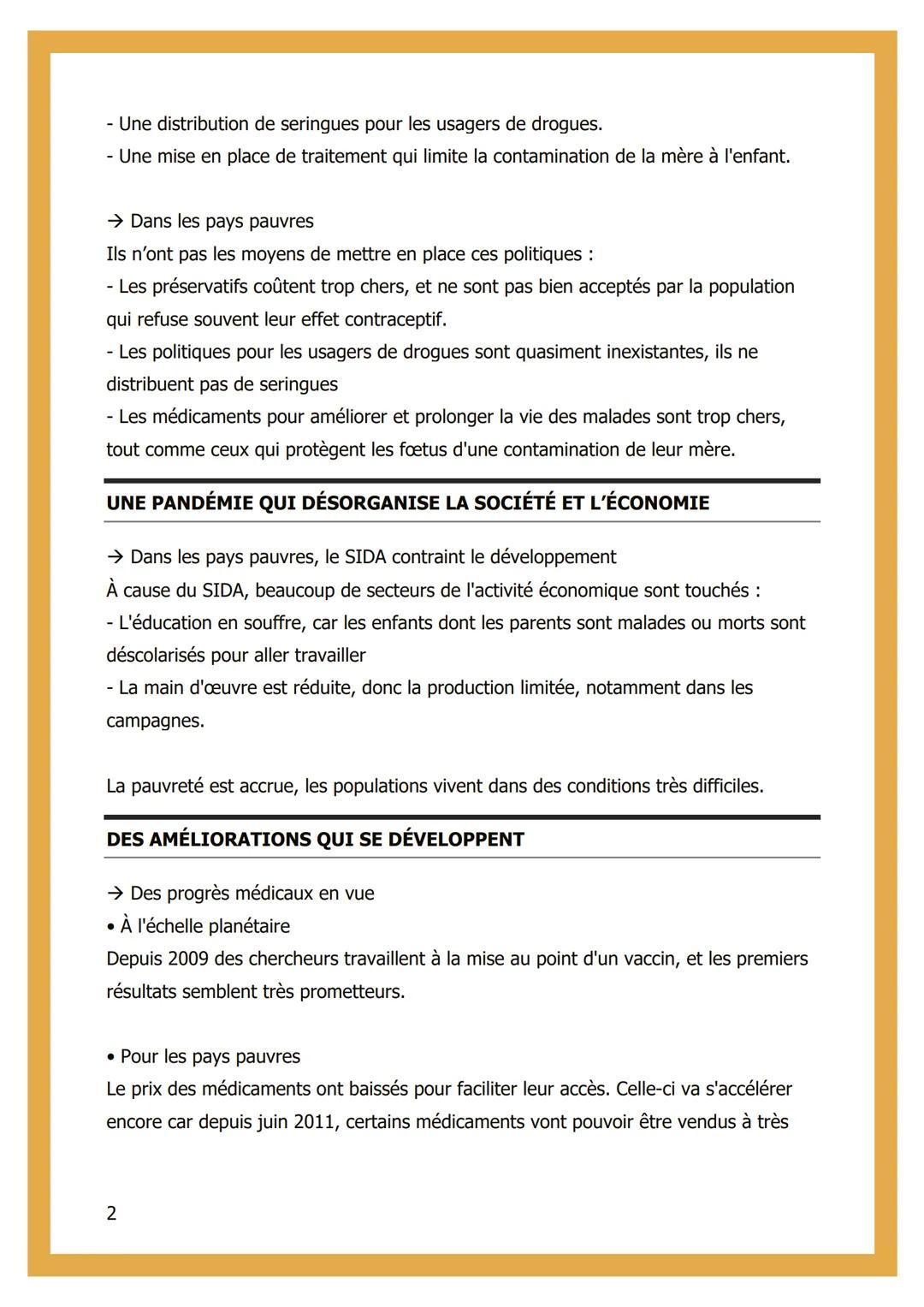 - Une distribution de seringues pour les usagers de drogues.
- Une mise en place de traitement qui limite la contamination de la mère à l'enfant.

→ Dans les pays pauvres
Ils n'ont pas les moyens de mettre en place ces politiques :
- Les préservatifs coûtent trop chers, et ne sont pas bien acceptés par la population qui refuse souvent leur effet contraceptif.
- Les politiques pour les usagers de drogues sont quasiment inexistantes, ils ne distribuent pas de seringues
- Les médicaments pour améliorer et prolonger la vie des malades sont trop chers, tout comme ceux qui protègent les fœtus d'une contamination de leur mère.

UNE PANDÉMIE QUI DÉSORGANISE LA SOCIÉTÉ ET L'ÉCONOMIE

→ Dans les pays pauvres, le SIDA contraint le développement
À cause du SIDA, beaucoup de secteurs de l'activité économique sont touchés :
- L'éducation en souffre, car les enfants dont les parents sont malades ou morts sont déscolarisés pour aller travailler
- La main d'œuvre est réduite, donc la production limitée, notamment dans les campagnes.

La pauvreté est accrue, les populations vivent dans des conditions très difficiles.

DES AMÉLIORATIONS QUI SE DÉVELOPPENT

→ Des progrès médicaux en vue
• À l'échelle planétaire
Depuis 2009 des chercheurs travaillent à la mise au point d'un vaccin, et les premiers résultats semblent très prometteurs.

• Pour les pays pauvres
Le prix des médicaments ont baissés pour faciliter leur accès. Celle-ci va s'accélérer encore car depuis juin 2011, certains médicaments vont pouvoir être vendus à très

2